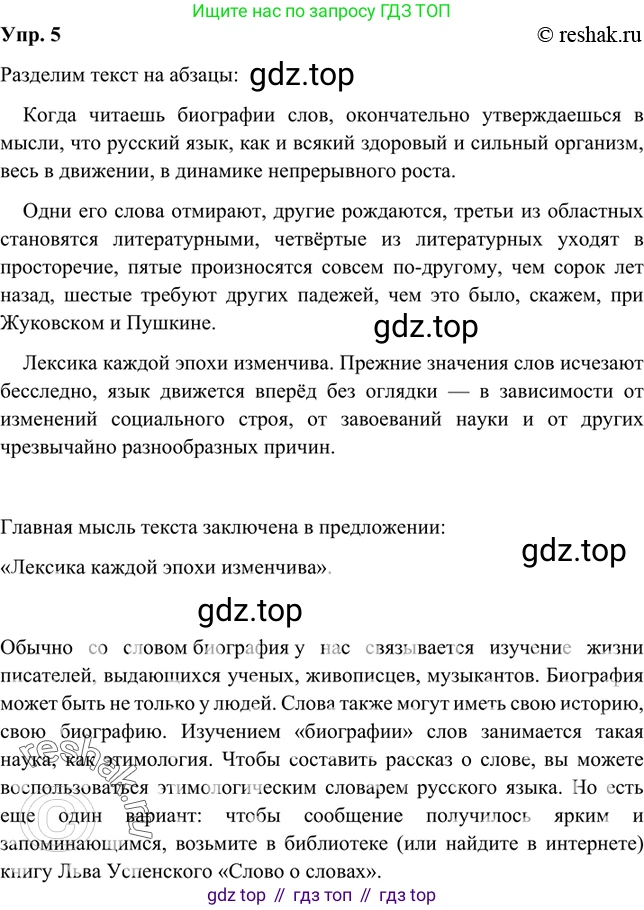 Ищите нас по запросу ГДЗ ТОП

Упр. 5

© reshak.ru

Разделим текст на абзацы:

Когда читаешь биографии слов, окончательно утверждаешься в мысли, что русский язык, как и всякий здоровый и сильный организм, весь в движении, в динамике непрерывного роста.

Одни его слова отмирают, другие рождаются, третьи из областных становятся литературными, четвёртые из литературных уходят в просторечие, пятые произносятся совсем по-другому, чем сорок лет назад, шестые требуют других падежей, чем это было, скажем, при Жуковском и Пушкине.

Лексика каждой эпохи изменчива. Прежние значения слов исчезают бесследно, язык движется вперёд без оглядки — в зависимости от изменений социального строя, от завоеваний науки и от других чрезвычайно разнообразных причин.

Главная мысль текста заключена в предложении:

«Лексика каждой эпохи изменчива».

Обычно со словом биография у нас связывается изучение жизни писателей, выдающихся ученых, живописцев, музыкантов. Биография может быть не только у людей. Слова также могут иметь свою историю, свою биографию. Изучением «биографии» слов занимается такая наука, как этимология. Чтобы составить рассказ о слове, вы можете воспользоваться этимологическим словарем русского языка. Но есть еще один вариант: чтобы сообщение получилось ярким и запоминающимся, возьмите в библиотеке (или найдите в интернете) книгу Льва Успенского «Слово о словах».

gdz top // гдз топ // гдз top

gdz.top

reshak.ru